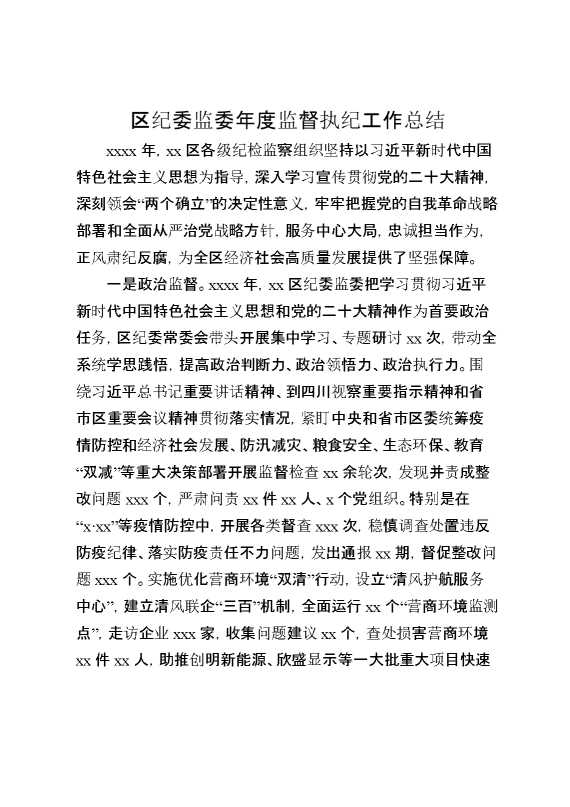 区纪委监委年度监督执纪工作总结

xxxx 年，xx 区各级纪检监察组织坚持以习近平新时代中国特色社会主义思想为指导，深入学习宣传贯彻党的二十大精神，深刻领会“两个确立”的决定性意义，牢牢把握党的自我革命战略部署和全面从严治党战略方针，服务中心大局，忠诚担当作为，正风肃纪反腐，为全区经济社会高质量发展提供了坚强保障。

一是政治监督。xxxx 年，xx 区纪委监委把学习贯彻习近平新时代中国特色社会主义思想和党的二十大精神作为首要政治任务，区纪委常委会带头开展集中学习、专题研讨 xx 次，带动全系统学思践悟，提高政治判断力、政治领悟力、政治执行力。围绕习近平总书记重要讲话精神、到四川视察重要指示精神和省市区重要会议精神贯彻落实情况，紧盯中央和省市区委统筹疫情防控和经济社会发展、防汛减灾、粮食安全、生态环保、教育“双减”等重大决策部署开展监督检查 xx 余轮次，发现并责成整改问题 xxx 个，严肃问责 xx 件 xx 人、x 个党组织。特别是在“x·xx”等疫情防控中，开展各类督查 xxx 次，稳慎调查处置违反防疫纪律、落实防疫责任不力问题，发出通报 xx 期，督促整改问题 xxx 个。实施优化营商环境“双清”行动，设立“清风护航服务中心”，建立清风联企“三百”机制，全面运行 xx 个“营商环境监测点”，走访企业 xxx 家，收集问题建议 xx 个，查处损害营商环境 xx 件 xx 人，助推创明新能源、欣盛显示等一大批重大项目快速